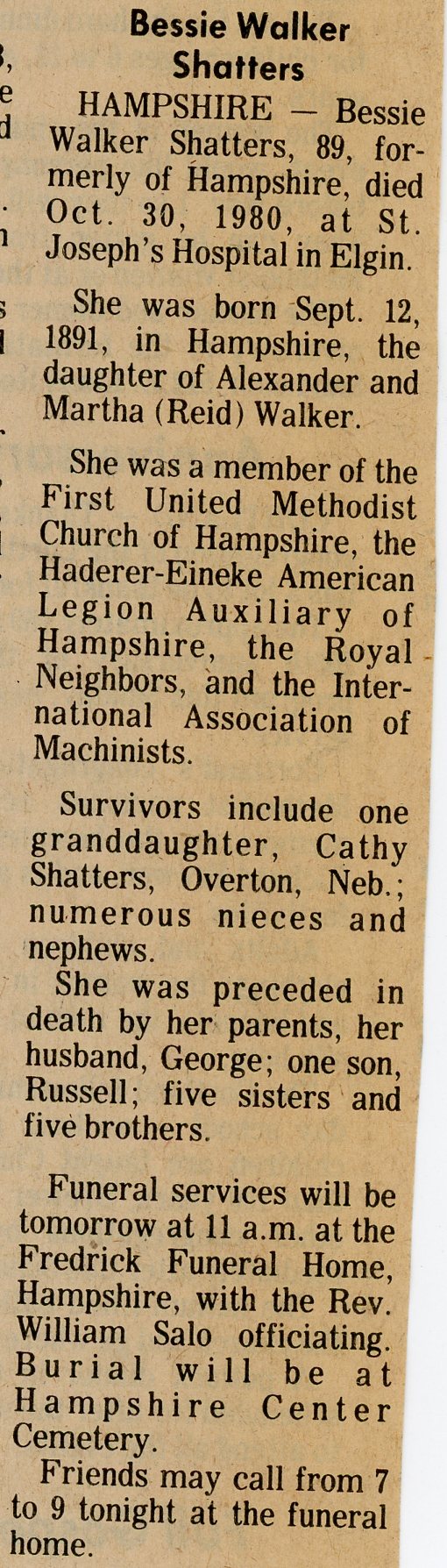 Bessie Walker Shatters

HAMPSHIRE — Bessie Walker Shatters, 89, formerly of Hampshire, died Oct. 30, 1980, at St. Joseph's Hospital in Elgin.

She was born Sept. 12, 1891, in Hampshire, the daughter of Alexander and Martha (Reid) Walker.

She was a member of the First United Methodist Church of Hampshire, the Haderer-Eineke American Legion Auxiliary of Hampshire, the Royal Neighbors, and the International Association of Machinists.

Survivors include one granddaughter, Cathy Shatters, Overton, Neb.; numerous nieces and nephews.

She was preceded in death by her parents, her husband, George; one son, Russell; five sisters and five brothers.

Funeral services will be tomorrow at 11 a.m. at the Fredrick Funeral Home, Hampshire, with the Rev. William Salo officiating. Burial will be at Hampshire Center Cemetery.

Friends may call from 7 to 9 tonight at the funeral home.